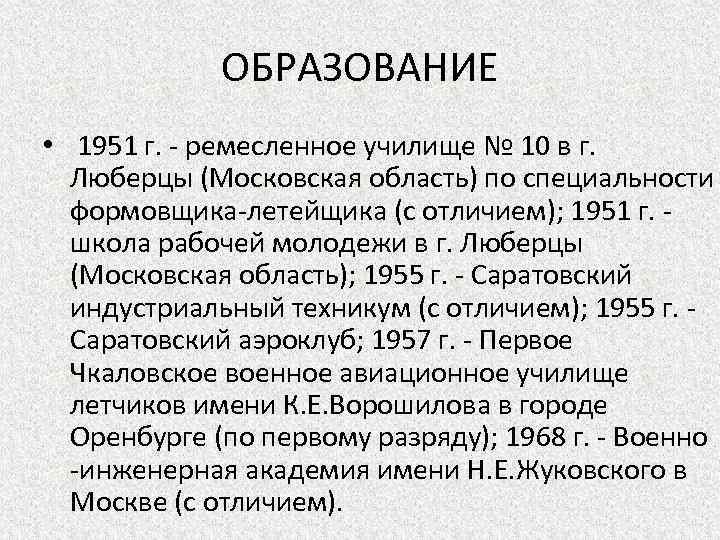 ОБРАЗОВАНИЕ

• 1951 г. - ремесленное училище № 10 в г. Люберцы (Московская область) по специальности формовщика-летейщика (с отличием); 1951 г. - школа рабочей молодежи в г. Люберцы (Московская область); 1955 г. - Саратовский индустриальный техникум (с отличием); 1955 г. - Саратовский аэроклуб; 1957 г. - Первое Чкаловское военное авиационное училище летчиков имени К.Е.Ворошилова в городе Оренбурге (по первому разряду); 1968 г. - Военно -инженерная академия имени Н.Е.Жуковского в Москве (с отличием).